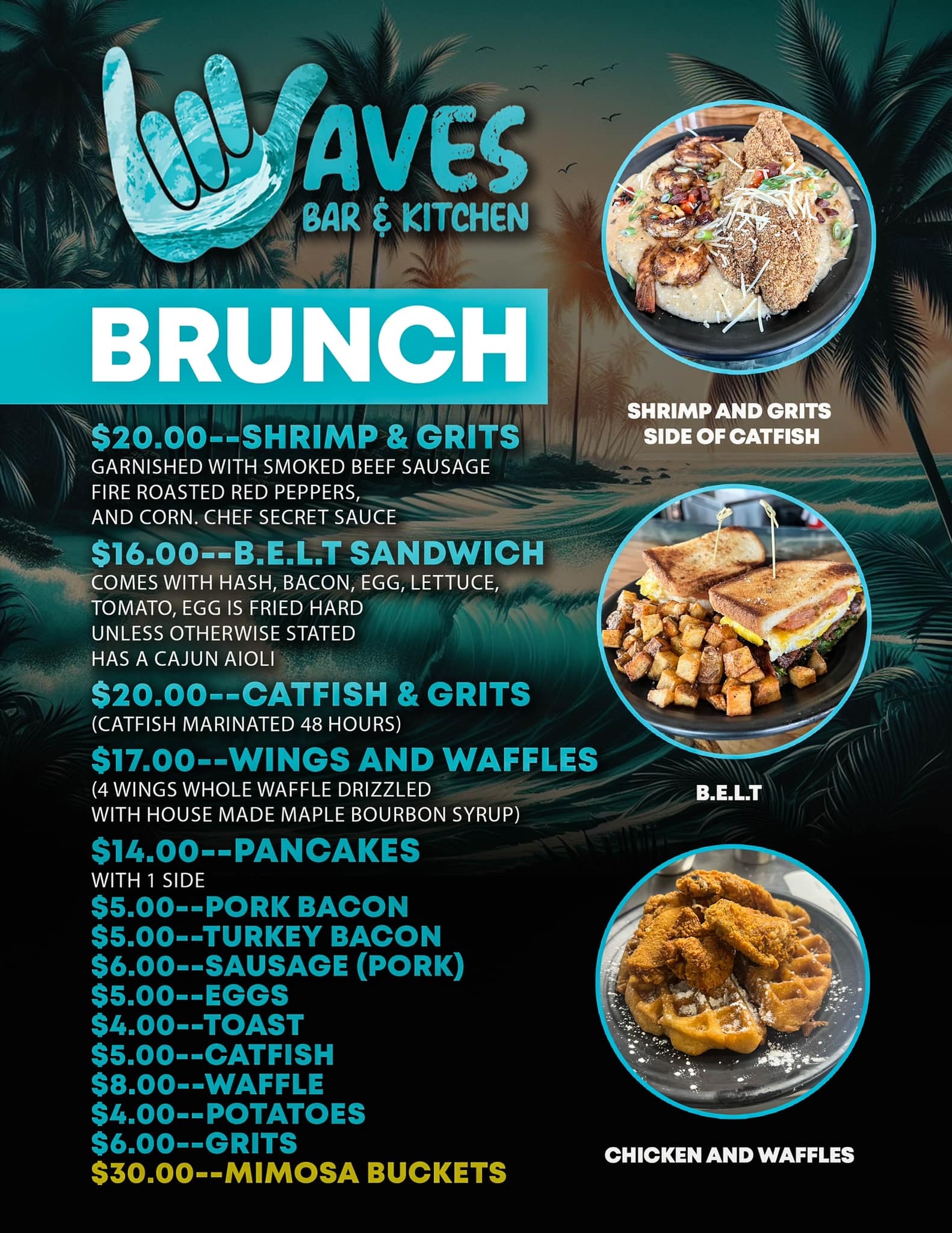 WAVES
BAR & KITCHEN

BRUNCH

$20.00--SHRIMP & GRITS
GARNISHED WITH SMOKED BEEF SAUSAGE FIRE ROASTED RED PEPPERS, AND CORN. CHEF SECRET SAUCE

$16.00--B.E.L.T SANDWICH
COMES WITH HASH, BACON, EGG, LETTUCE, TOMATO, EGG IS FRIED HARD UNLESS OTHERWISE STATED HAS A CAJUN AIOLI

$20.00--CATFISH & GRITS
(CATFISH MARINATED 48 HOURS)

$17.00--WINGS AND WAFFLES
(4 WINGS WHOLE WAFFLE DRIZZLED WITH HOUSE MADE MAPLE BOURBON SYRUP)

$14.00--PANCAKES
WITH 1 SIDE
$5.00--PORK BACON
$5.00--TURKEY BACON
$6.00--SAUSAGE (PORK)
$5.00--EGGS
$4.00--TOAST
$5.00--CATFISH
$8.00--WAFFLE
$4.00--POTATOES
$6.00--GRITS
$30.00--MIMOSA BUCKETS

SHRIMP AND GRITS
SIDE OF CATFISH

B.E.L.T

CHICKEN AND WAFFLES